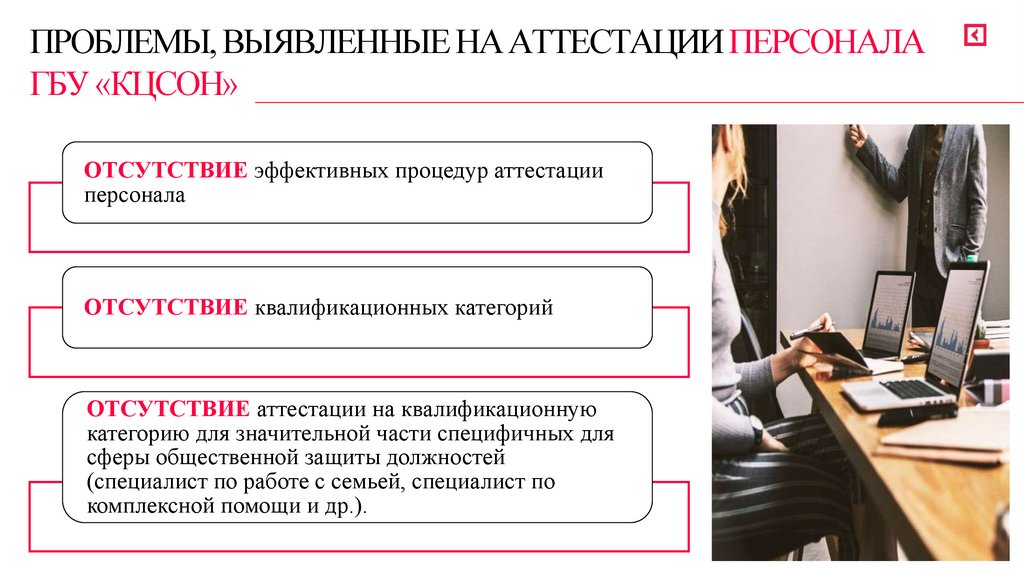 ПРОБЛЕМЫ, ВЫЯВЛЕННЫЕ НА АТТЕСТАЦИИ ПЕРСОНАЛА ГБУ «КЦСОН»

ОТСУТСТВИЕ эффективных процедур аттестации персонала

ОТСУТСТВИЕ квалификационных категорий

ОТСУТСТВИЕ аттестации на квалификационную категорию для значительной части специфичных для сферы общественной защиты должностей (специалист по работе с семьей, специалист по комплексной помощи и др.).